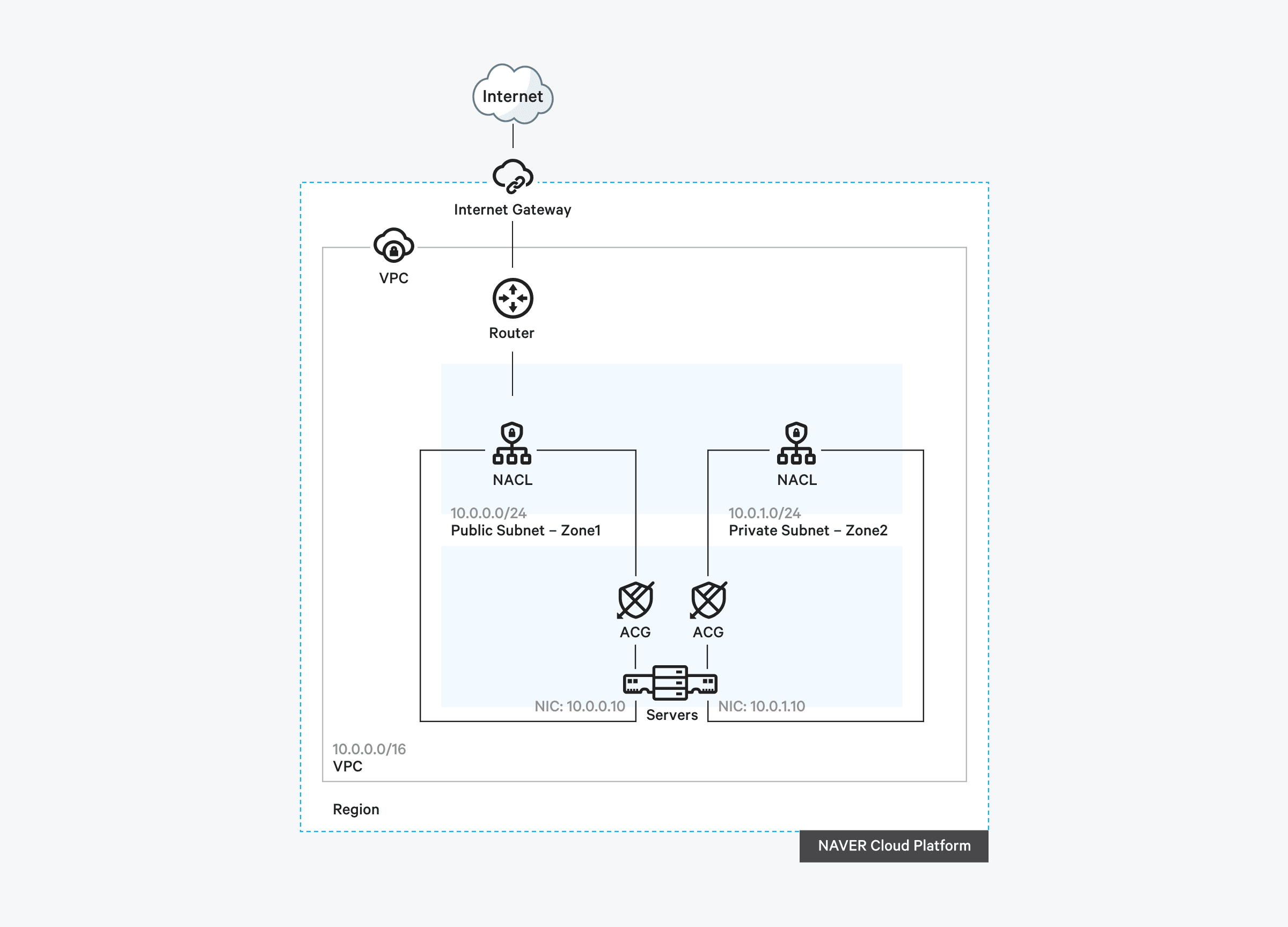 Internet

Internet Gateway

VPC

Router

NACL

NACL

10.0.0.0/24
Public Subnet – Zone1

10.0.1.0/24
Private Subnet – Zone2

ACG

ACG

NIC: 10.0.0.10

Servers

NIC: 10.0.1.10

10.0.0.0/16
VPC

Region

NAVER Cloud Platform